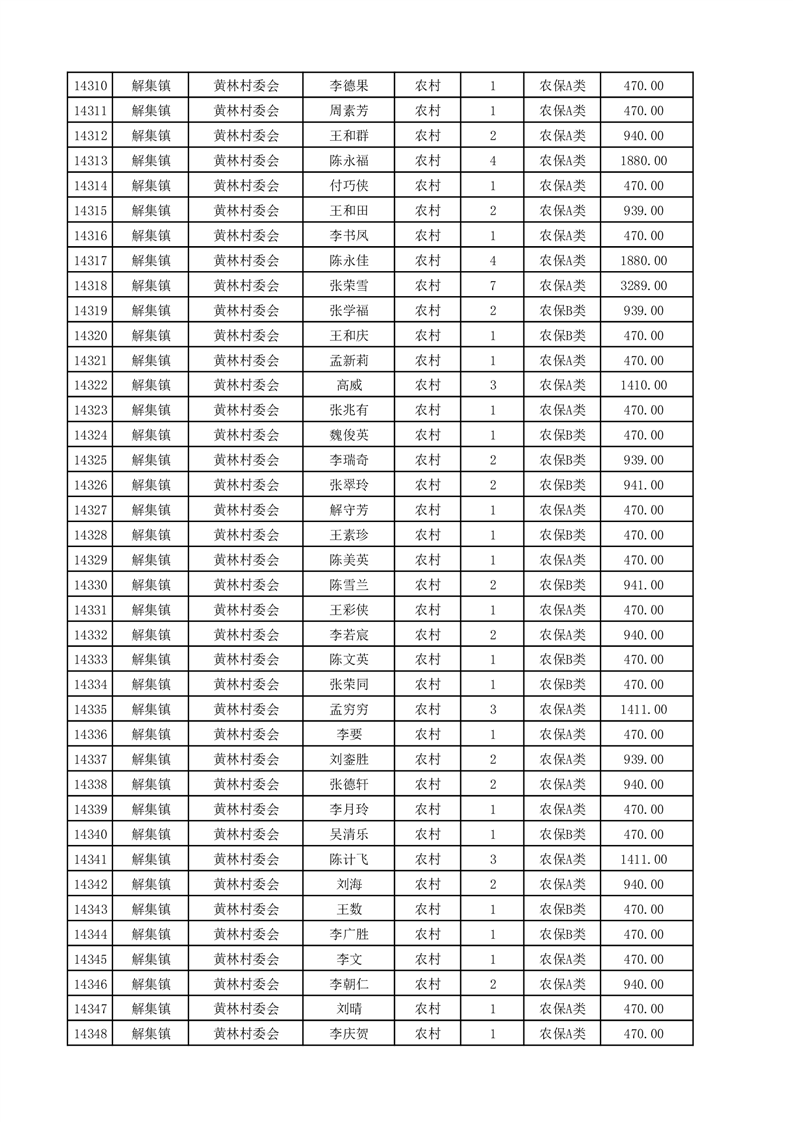 | 14310 | 解集镇 | 黄林村委会 | 李德果 | 农村 | 1 | 农保A类 | 470.00 |
|---|---|---|---|---|---|---|---|
| 14311 | 解集镇 | 黄林村委会 | 周素芳 | 农村 | 1 | 农保A类 | 470.00 |
| 14312 | 解集镇 | 黄林村委会 | 王和群 | 农村 | 2 | 农保A类 | 940.00 |
| 14313 | 解集镇 | 黄林村委会 | 陈永福 | 农村 | 4 | 农保A类 | 1880.00 |
| 14314 | 解集镇 | 黄林村委会 | 付巧侠 | 农村 | 1 | 农保A类 | 470.00 |
| 14315 | 解集镇 | 黄林村委会 | 王和田 | 农村 | 2 | 农保A类 | 939.00 |
| 14316 | 解集镇 | 黄林村委会 | 李书凤 | 农村 | 1 | 农保A类 | 470.00 |
| 14317 | 解集镇 | 黄林村委会 | 陈永佳 | 农村 | 4 | 农保A类 | 1880.00 |
| 14318 | 解集镇 | 黄林村委会 | 张荣雪 | 农村 | 7 | 农保A类 | 3289.00 |
| 14319 | 解集镇 | 黄林村委会 | 张学福 | 农村 | 2 | 农保B类 | 939.00 |
| 14320 | 解集镇 | 黄林村委会 | 王和庆 | 农村 | 1 | 农保B类 | 470.00 |
| 14321 | 解集镇 | 黄林村委会 | 孟新莉 | 农村 | 1 | 农保A类 | 470.00 |
| 14322 | 解集镇 | 黄林村委会 | 高威 | 农村 | 3 | 农保A类 | 1410.00 |
| 14323 | 解集镇 | 黄林村委会 | 张兆有 | 农村 | 1 | 农保A类 | 470.00 |
| 14324 | 解集镇 | 黄林村委会 | 魏俊英 | 农村 | 1 | 农保B类 | 470.00 |
| 14325 | 解集镇 | 黄林村委会 | 李瑞奇 | 农村 | 2 | 农保B类 | 939.00 |
| 14326 | 解集镇 | 黄林村委会 | 张翠玲 | 农村 | 2 | 农保B类 | 941.00 |
| 14327 | 解集镇 | 黄林村委会 | 解守芳 | 农村 | 1 | 农保A类 | 470.00 |
| 14328 | 解集镇 | 黄林村委会 | 王素珍 | 农村 | 1 | 农保B类 | 470.00 |
| 14329 | 解集镇 | 黄林村委会 | 陈美英 | 农村 | 1 | 农保A类 | 470.00 |
| 14330 | 解集镇 | 黄林村委会 | 陈雪兰 | 农村 | 2 | 农保B类 | 941.00 |
| 14331 | 解集镇 | 黄林村委会 | 王彩侠 | 农村 | 1 | 农保A类 | 470.00 |
| 14332 | 解集镇 | 黄林村委会 | 李若宸 | 农村 | 2 | 农保A类 | 940.00 |
| 14333 | 解集镇 | 黄林村委会 | 陈文英 | 农村 | 1 | 农保B类 | 470.00 |
| 14334 | 解集镇 | 黄林村委会 | 张荣同 | 农村 | 1 | 农保B类 | 470.00 |
| 14335 | 解集镇 | 黄林村委会 | 孟穷穷 | 农村 | 3 | 农保A类 | 1411.00 |
| 14336 | 解集镇 | 黄林村委会 | 李要 | 农村 | 1 | 农保A类 | 470.00 |
| 14337 | 解集镇 | 黄林村委会 | 刘銮胜 | 农村 | 2 | 农保A类 | 939.00 |
| 14338 | 解集镇 | 黄林村委会 | 张德轩 | 农村 | 2 | 农保A类 | 940.00 |
| 14339 | 解集镇 | 黄林村委会 | 李月玲 | 农村 | 1 | 农保A类 | 470.00 |
| 14340 | 解集镇 | 黄林村委会 | 吴清乐 | 农村 | 1 | 农保B类 | 470.00 |
| 14341 | 解集镇 | 黄林村委会 | 陈计飞 | 农村 | 3 | 农保A类 | 1411.00 |
| 14342 | 解集镇 | 黄林村委会 | 刘海 | 农村 | 2 | 农保A类 | 940.00 |
| 14343 | 解集镇 | 黄林村委会 | 王数 | 农村 | 1 | 农保B类 | 470.00 |
| 14344 | 解集镇 | 黄林村委会 | 李广胜 | 农村 | 1 | 农保B类 | 470.00 |
| 14345 | 解集镇 | 黄林村委会 | 李文 | 农村 | 1 | 农保A类 | 470.00 |
| 14346 | 解集镇 | 黄林村委会 | 李朝仁 | 农村 | 2 | 农保A类 | 940.00 |
| 14347 | 解集镇 | 黄林村委会 | 刘晴 | 农村 | 1 | 农保A类 | 470.00 |
| 14348 | 解集镇 | 黄林村委会 | 李庆贺 | 农村 | 1 | 农保A类 | 470.00 |